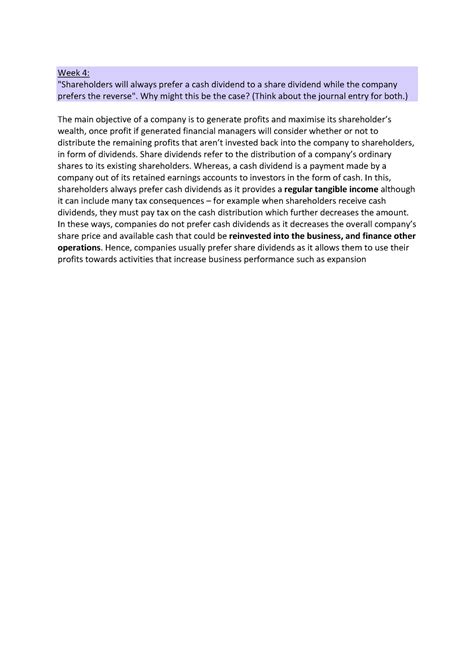 Week 4:
"Shareholders will always prefer a cash dividend to a share dividend while the company prefers the reverse". Why might this be the case? (Think about the journal entry for both.)

The main objective of a company is to generate profits and maximise its shareholder's wealth, once profit if generated financial managers will consider whether or not to distribute the remaining profits that aren't invested back into the company to shareholders, in form of dividends. Share dividends refer to the distribution of a company's ordinary shares to its existing shareholders. Whereas, a cash dividend is a payment made by a company out of its retained earnings accounts to investors in the form of cash. In this, shareholders always prefer cash dividends as it provides a regular tangible income although it can include many tax consequences – for example when shareholders receive cash dividends, they must pay tax on the cash distribution which further decreases the amount. In these ways, companies do not prefer cash dividends as it decreases the overall company's share price and available cash that could be reinvested into the business, and finance other operations. Hence, companies usually prefer share dividends as it allows them to use their profits towards activities that increase business performance such as expansion